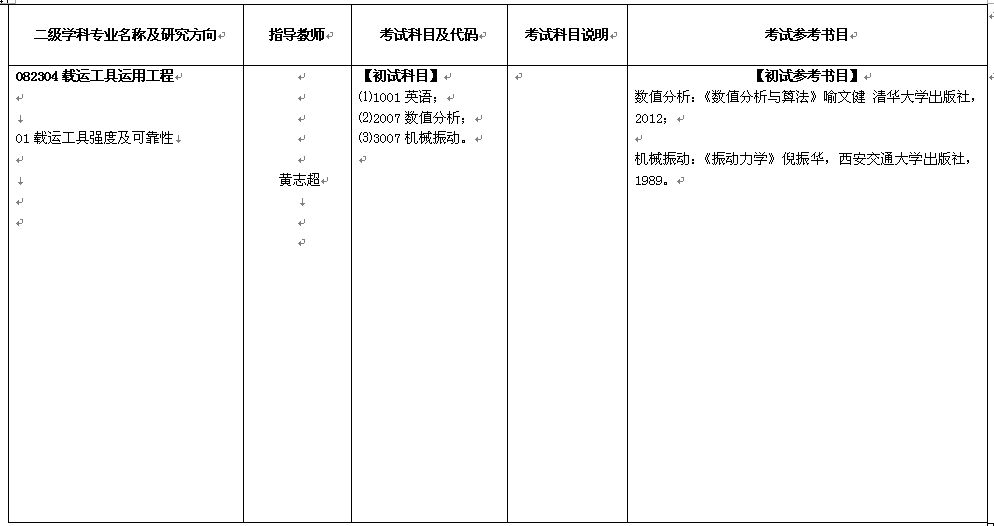 | 二级学科专业名称及研究方向 | 指导教师 | 考试科目及代码 | 考试科目说明 | 考试参考书目 |
|---|---|---|---|---|
| 082304 载运工具运用工程<br><br>01 载运工具强度及可靠性 | 黄志超 | 【初试科目】<br>⑴1001 英语；<br>⑵2007 数值分析；<br>⑶3007 机械振动。 | | 【初试参考书目】<br>数值分析：《数值分析与算法》喻文健 清华大学出版社，2012；<br><br>机械振动：《振动力学》倪振华，西安交通大学出版社，1989。 |